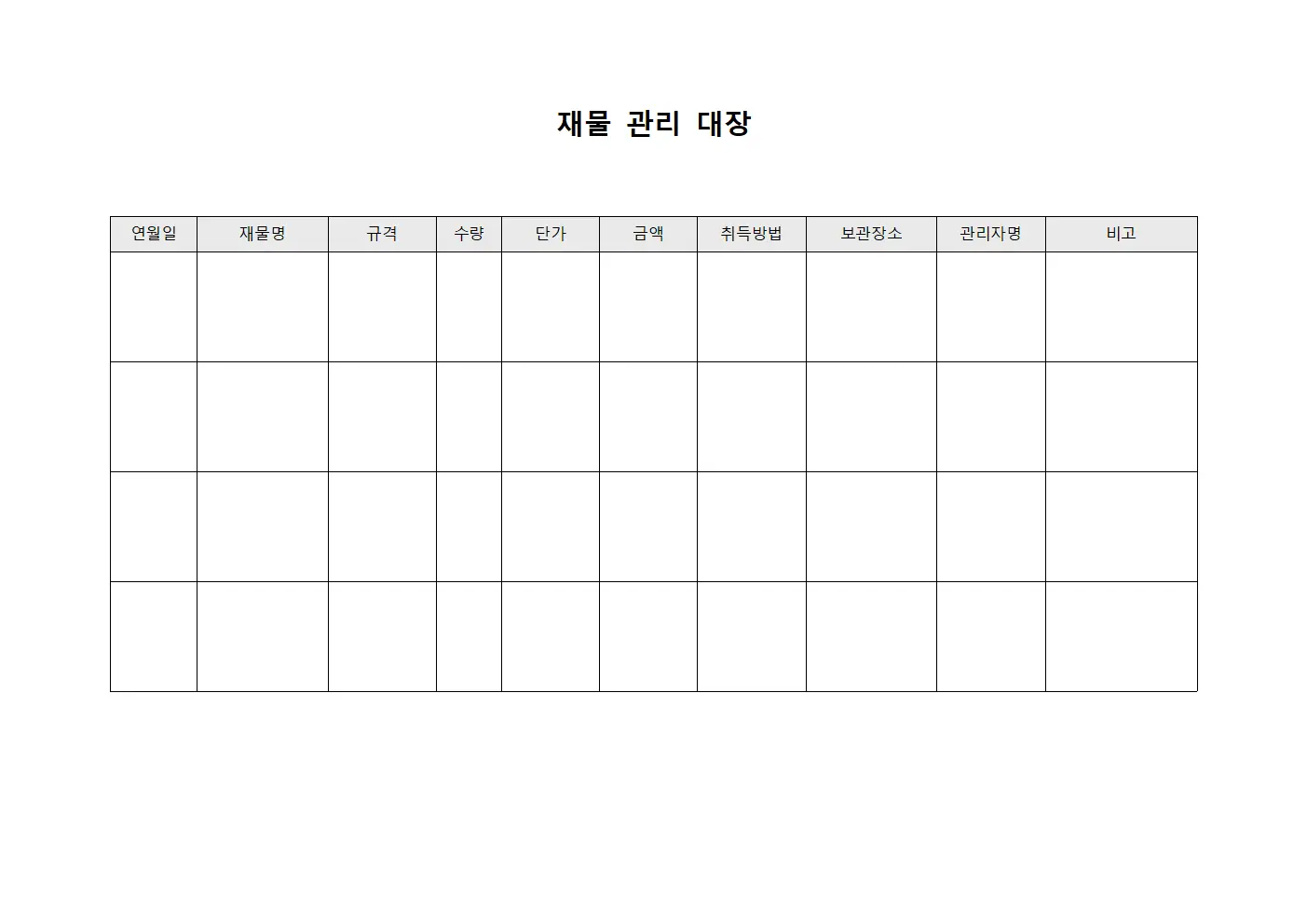 재물 관리 대장

| 연월일 | 재물명 | 규격 | 수량 | 단가 | 금액 | 취득방법 | 보관장소 | 관리자명 | 비고 |
|---|---|---|---|---|---|---|---|---|---|
| | | | | | | | | | |
| | | | | | | | | | |
| | | | | | | | | | |
| | | | | | | | | | |